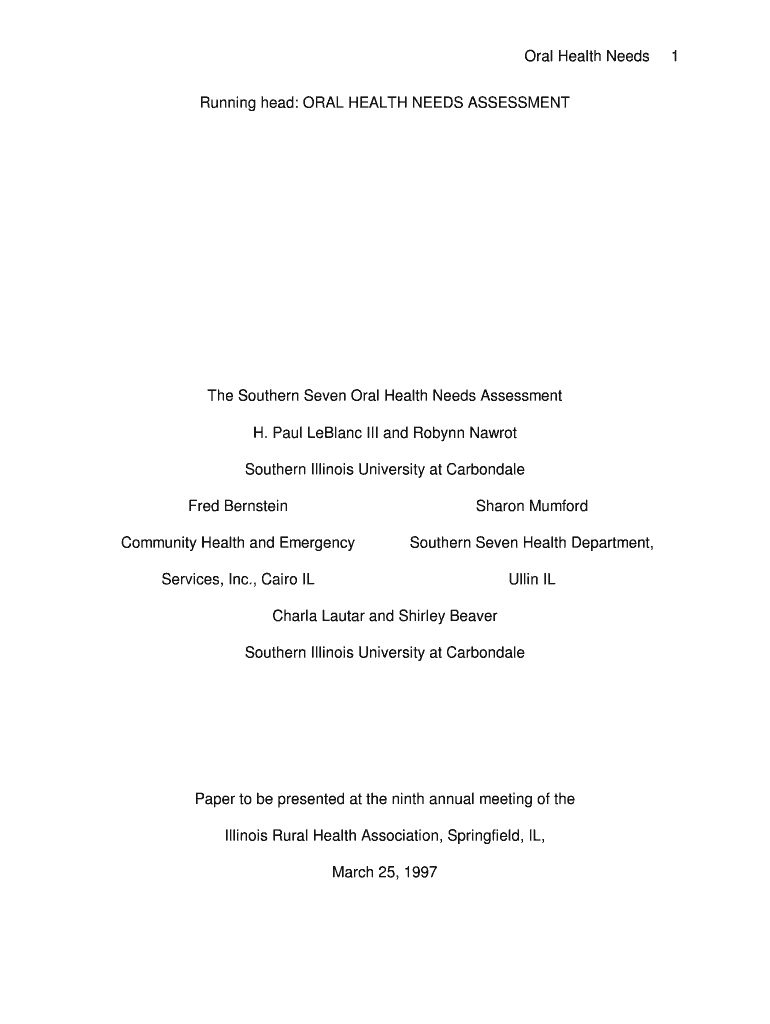 Oral Health Needs 1

Running head: ORAL HEALTH NEEDS ASSESSMENT

The Southern Seven Oral Health Needs Assessment

H. Paul LeBlanc III and Robynn Nawrot

Southern Illinois University at Carbondale

Fred Bernstein

Community Health and Emergency Services, Inc., Cairo IL

Sharon Mumford

Southern Seven Health Department, Ullin IL

Charla Lautar and Shirley Beaver

Southern Illinois University at Carbondale

Paper to be presented at the ninth annual meeting of the

Illinois Rural Health Association, Springfield, IL,

March 25, 1997